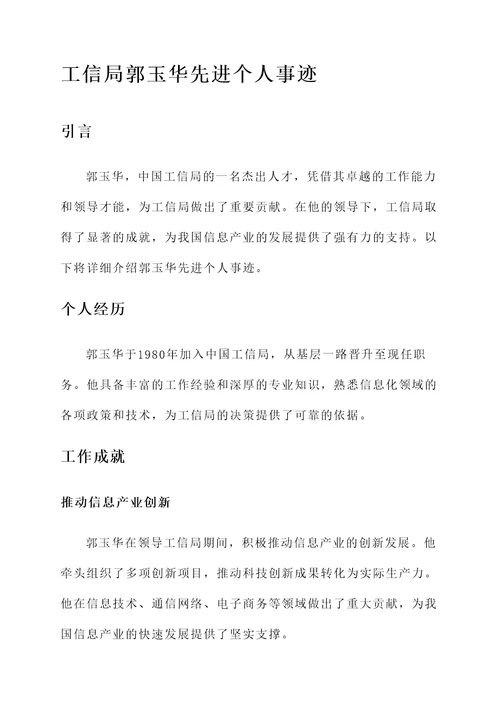 工信局郭玉华先进个人事迹

引言

郭玉华，中国工信局的一名杰出人才，凭借其卓越的工作能力和领导才能，为工信局做出了重要贡献。在他的领导下，工信局取得了显著的成就，为我国信息产业的发展提供了强有力的支持。以下将详细介绍郭玉华先进个人事迹。

个人经历

郭玉华于1980年加入中国工信局，从基层一路晋升至现任职务。他具备丰富的工作经验和深厚的专业知识，熟悉信息化领域的各项政策和技术，为工信局的决策提供了可靠的依据。

工作成就

推动信息产业创新

郭玉华在领导工信局期间，积极推动信息产业的创新发展。他牵头组织了多项创新项目，推动科技创新成果转化为实际生产力。他在信息技术、通信网络、电子商务等领域做出了重大贡献，为我国信息产业的快速发展提供了坚实支撑。